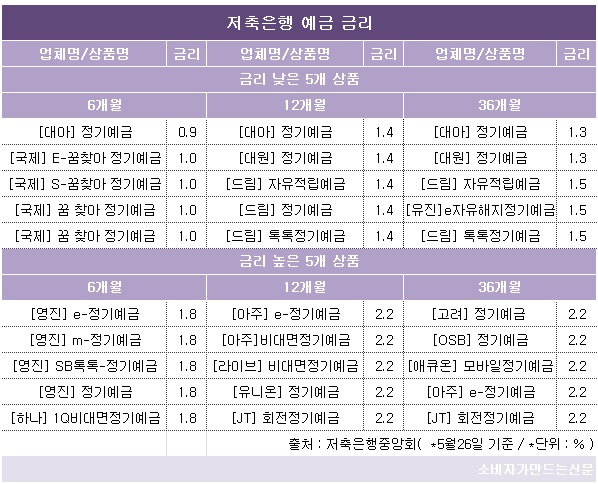 저축은행 예금 금리

| 업체명/상품명 | 금리 | 업체명/상품명 | 금리 | 업체명/상품명 | 금리 |
|---|---|---|---|---|---|
| 금리 낮은 5개 상품 | | | | | |
| 6개월 | | 12개월 | | 36개월 | |
| [대아] 정기예금 | 0.9 | [대아] 정기예금 | 1.4 | [대아] 정기예금 | 1.3 |
| [국제] E-꿈찾아 정기예금 | 1.0 | [대원] 정기예금 | 1.4 | [대원] 정기예금 | 1.3 |
| [국제] S-꿈찾아 정기예금 | 1.0 | [드림] 자유적립예금 | 1.4 | [드림] 자유적립예금 | 1.5 |
| [국제] 꿈 찾아 정기예금 | 1.0 | [드림] 정기예금 | 1.4 | [유진]e자유해지정기예금 | 1.5 |
| [국제] 꿈 찾아 정기예금 | 1.0 | [드림] 톡톡정기예금 | 1.4 | [드림] 톡톡정기예금 | 1.5 |
| 금리 높은 5개 상품 | | | | | |
| 6개월 | | 12개월 | | 36개월 | |
| [영진] e-정기예금 | 1.8 | [아주] e-정기예금 | 2.2 | [고려] 정기예금 | 2.2 |
| [영진] m-정기예금 | 1.8 | [아주]비대면정기예금 | 2.2 | [OSB] 정기예금 | 2.2 |
| [영진] SB톡톡-정기예금 | 1.8 | [라이브] 비대면정기예금 | 2.2 | [애큐온] 모바일정기예금 | 2.2 |
| [영진] 정기예금 | 1.8 | [유니온] 정기예금 | 2.2 | [아주] e-정기예금 | 2.2 |
| [하나] 1Q비대면정기예금 | 1.8 | [JT] 회전정기예금 | 2.2 | [JT] 회전정기예금 | 2.2 |

출처 : 저축은행중앙회( *5월26일 기준 / *단위 : % )

소비자가만드는신문